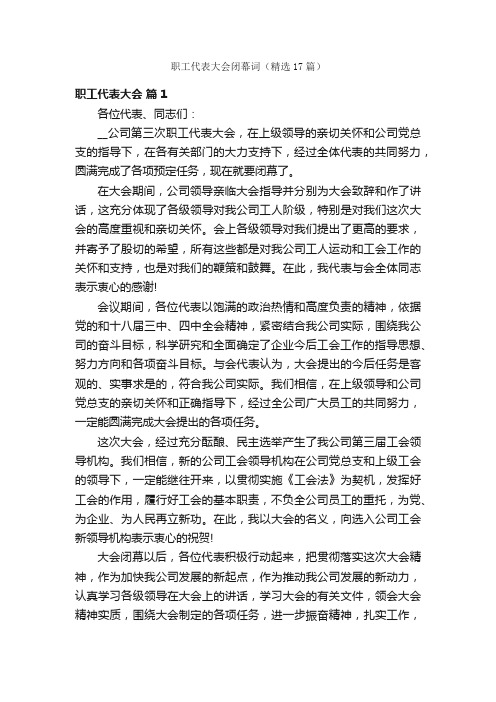 职工代表大会闭幕词（精选17篇）

职工代表大会 篇1

各位代表、同志们：

__公司第三次职工代表大会，在上级领导的亲切关怀和公司党总支的指导下，在各有关部门的大力支持下，经过全体代表的共同努力，圆满完成了各项预定任务，现在就要闭幕了。

在大会期间，公司领导亲临大会指导并分别为大会致辞和作了讲话，这充分体现了各级领导对我公司工人阶级，特别是对我们这次大会的高度重视和亲切关怀。会上各级领导对我们提出了更高的要求，并寄予了殷切的希望，所有这些都是对我公司工人运动和工会工作的关怀和支持，也是对我们的鞭策和鼓舞。在此，我代表与会全体同志表示衷心的感谢!

会议期间，各位代表以饱满的政治热情和高度负责的精神，依据党的和十八届三中、四中全会精神，紧密结合我公司实际，围绕我公司的奋斗目标，科学研究和全面确定了企业今后工会工作的指导思想、努力方向和各项奋斗目标。与会代表认为，大会提出的今后任务是客观的、实事求是的，符合我公司实际。我们相信，在上级领导和公司党总支的亲切关怀和正确指导下，经过全公司广大员工的共同努力，一定能圆满完成大会提出的各项任务。

这次大会，经过充分酝酿、民主选举产生了我公司第三届工会领导机构。我们相信，新的公司工会领导机构在公司党总支和上级工会的领导下，一定能继往开来，以贯彻实施《工会法》为契机，发挥好工会的作用，履行好工会的基本职责，不负全公司员工的重托，为党、为企业、为人民再立新功。在此，我以大会的名义，向选入公司工会新领导机构表示衷心的祝贺!

大会闭幕以后，各位代表积极行动起来，把贯彻落实这次大会精神，作为加快我公司发展的新起点，作为推动我公司发展的新动力，认真学习各级领导在大会上的讲话，学习大会的有关文件，领会大会精神实质，围绕大会制定的各项任务，进一步振奋精神，扎实工作，